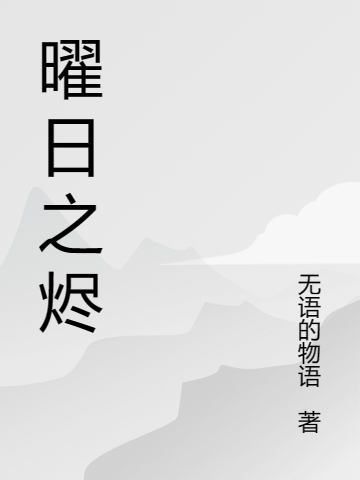 曜日之烬

无语的物语 著